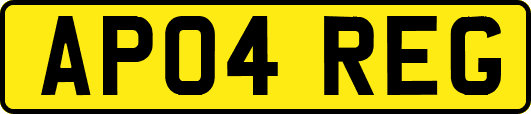 AP04 REG